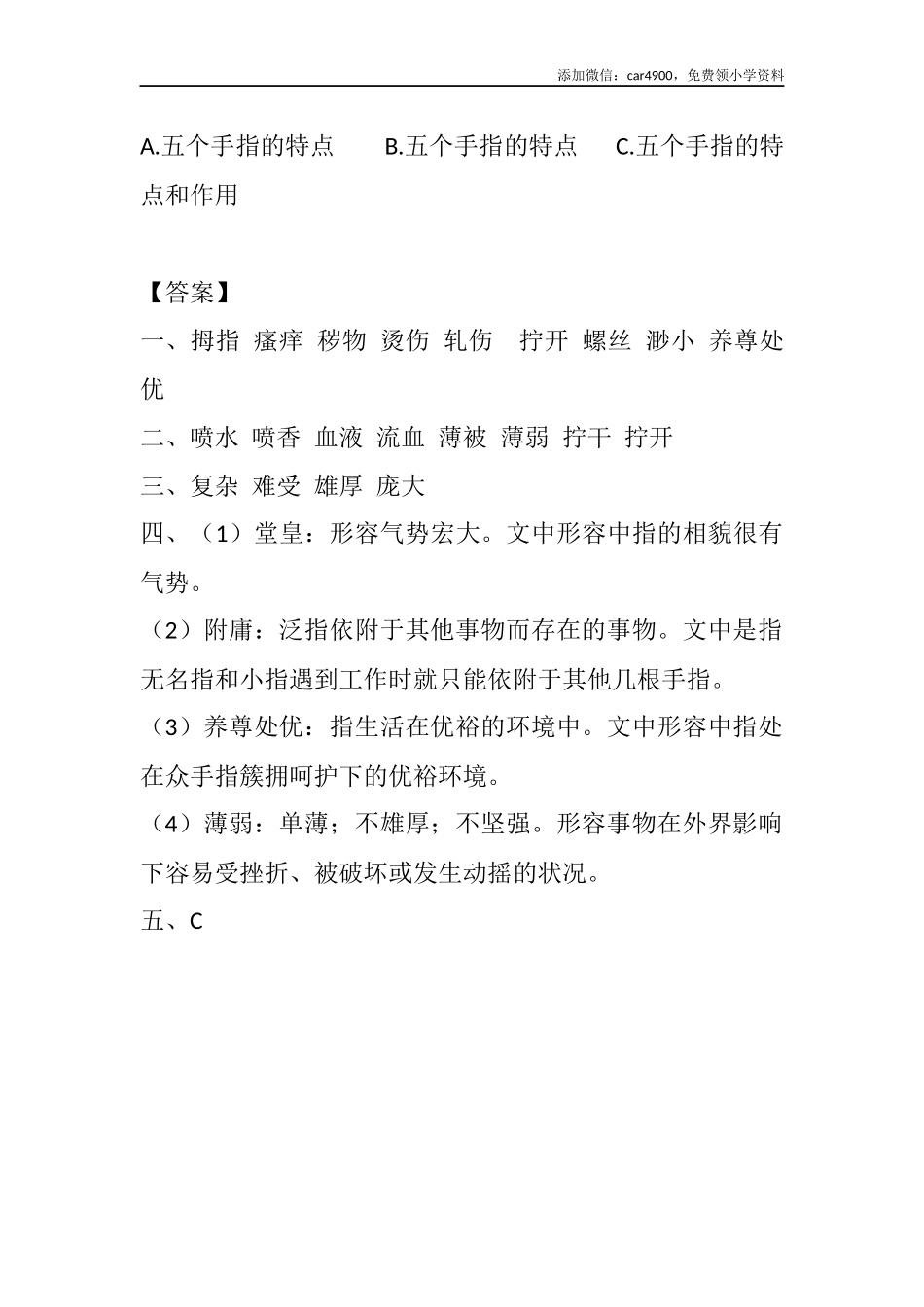 添加微信：car4900，免费领小学资料

A.五个手指的特点　　B.五个手指的特点　　C.五个手指的特点和作用

【答案】

一、拇指 瘙痒 秽物 烫伤 轧伤 拧开 螺丝 渺小 养尊处优

二、喷水 喷香 血液 流血 薄被 薄弱 拧干 拧开

三、复杂 难受 雄厚 庞大

四、（1）堂皇：形容气势宏大。文中形容中指的相貌很有气势。

（2）附庸：泛指依附于其他事物而存在的事物。文中是指无名指和小指遇到工作时就只能依附于其他几根手指。

（3）养尊处优：指生活在优裕的环境中。文中形容中指处在众手指簇拥呵护下的优裕环境。

（4）薄弱：单薄；不雄厚；不坚强。形容事物在外界影响下容易受挫折、被破坏或发生动摇的状况。

五、C